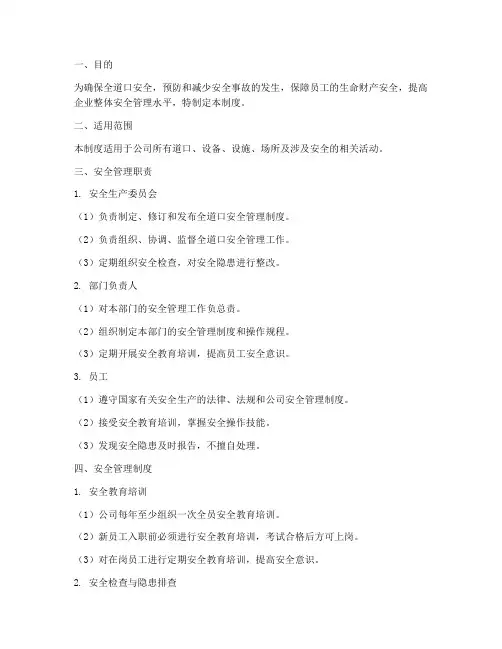 一、目的

为确保全道口安全，预防和减少安全事故的发生，保障员工的生命财产安全，提高企业整体安全管理水平，特制定本制度。

二、适用范围

本制度适用于公司所有道口、设备、设施、场所及涉及安全的相关活动。

三、安全管理职责

1. 安全生产委员会

（1）负责制定、修订和发布全道口安全管理制度。

（2）负责组织、协调、监督全道口安全管理工作。

（3）定期组织安全检查，对安全隐患进行整改。

2. 部门负责人

（1）对本部门的安全管理工作负总责。

（2）组织制定本部门的安全管理制度和操作规程。

（3）定期开展安全教育培训，提高员工安全意识。

3. 员工

（1）遵守国家有关安全生产的法律、法规和公司安全管理制度。

（2）接受安全教育培训，掌握安全操作技能。

（3）发现安全隐患及时报告，不擅自处理。

四、安全管理制度

1. 安全教育培训

（1）公司每年至少组织一次全员安全教育培训。

（2）新员工入职前必须进行安全教育培训，考试合格后方可上岗。

（3）对在岗员工进行定期安全教育培训，提高安全意识。

2. 安全检查与隐患排查